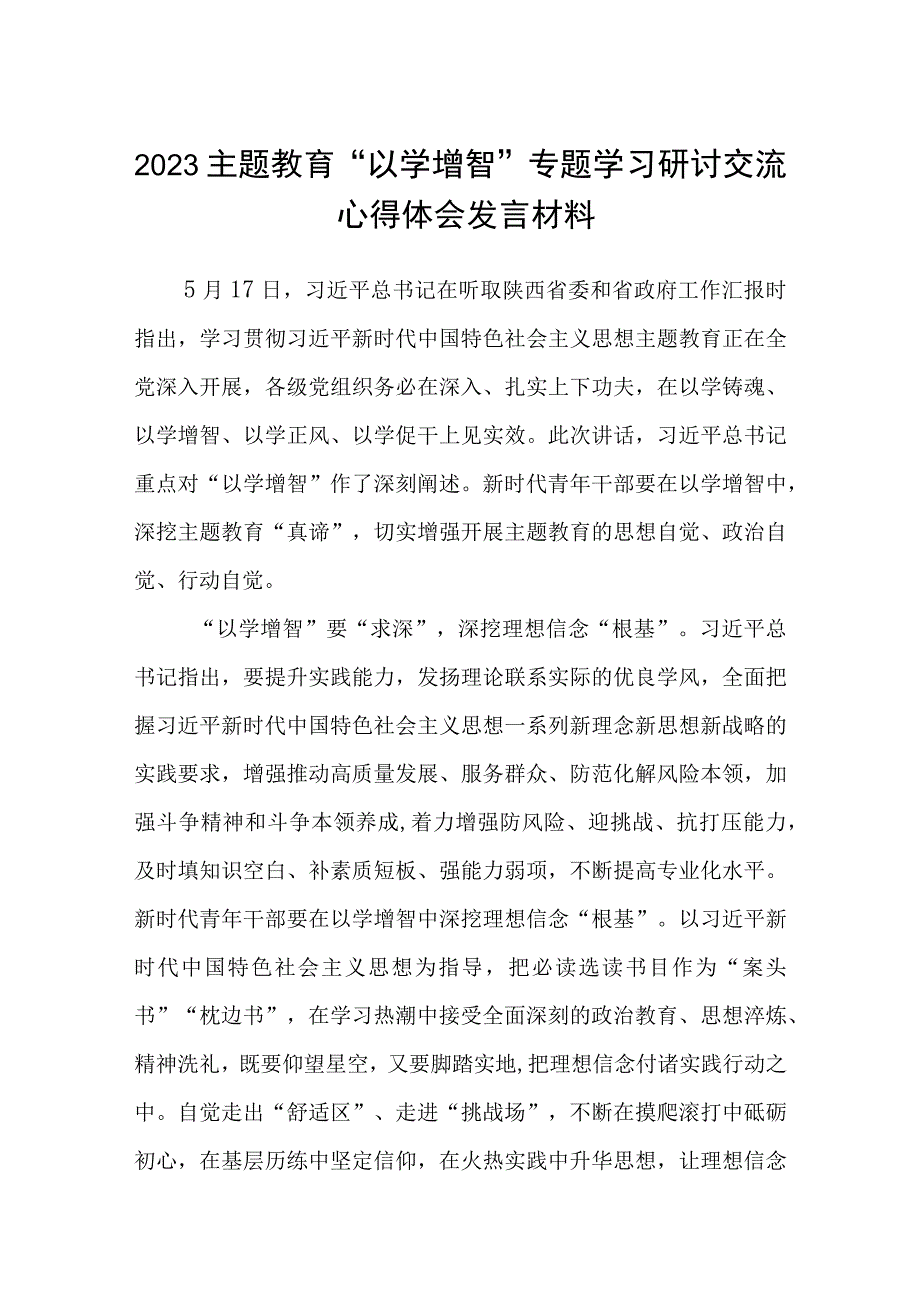 2023主题教育“以学增智”专题学习研讨交流心得体会发言材料

5月17日，习近平总书记在听取陕西省委和省政府工作汇报时指出，学习贯彻习近平新时代中国特色社会主义思想主题教育正在全党深入开展，各级党组织务必在深入、扎实上下功夫，在以学铸魂、以学增智、以学正风、以学促干上见实效。此次讲话，习近平总书记重点对“以学增智”作了深刻阐述。新时代青年干部要在以学增智中，深挖主题教育“真谛”，切实增强开展主题教育的思想自觉、政治自觉、行动自觉。

“以学增智”要“求深”，深挖理想信念“根基”。习近平总书记指出，要提升实践能力，发扬理论联系实际的优良学风，全面把握习近平新时代中国特色社会主义思想一系列新理念新思想新战略的实践要求，增强推动高质量发展、服务群众、防范化解风险本领，加强斗争精神和斗争本领养成,着力增强防风险、迎挑战、抗打压能力，及时填知识空白、补素质短板、强能力弱项，不断提高专业化水平。新时代青年干部要在以学增智中深挖理想信念“根基”。以习近平新时代中国特色社会主义思想为指导，把必读选读书目作为“案头书”“枕边书”，在学习热潮中接受全面深刻的政治教育、思想淬炼、精神洗礼，既要仰望星空，又要脚踏实地,把理想信念付诸实践行动之中。自觉走出“舒适区”、走进“挑战场”，不断在摸爬滚打中砥砺初心，在基层历练中坚定信仰，在火热实践中升华思想，让理想信念